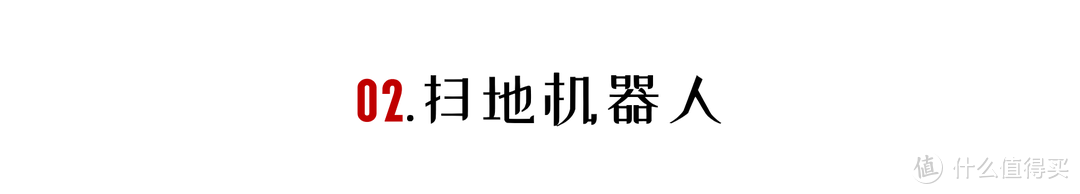 02.扫地机器人

值 什么值得买